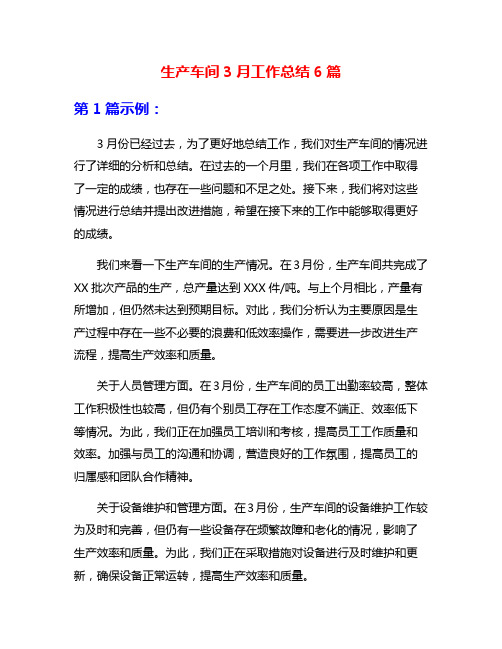 生产车间 3 月工作总结 6 篇

第 1 篇示例：

3 月份已经过去，为了更好地总结工作，我们对生产车间的情况进行了详细的分析和总结。在过去的一个月里，我们在各项工作中取得了一定的成绩，也存在一些问题和不足之处。接下来，我们将对这些情况进行总结并提出改进措施，希望在接下来的工作中能够取得更好的成绩。

我们来看一下生产车间的生产情况。在 3 月份，生产车间共完成了 XX 批次产品的生产，总产量达到 XXX 件/吨。与上个月相比，产量有所增加，但仍然未达到预期目标。对此，我们分析认为主要原因是生产过程中存在一些不必要的浪费和低效率操作，需要进一步改进生产流程，提高生产效率和质量。

关于人员管理方面。在 3 月份，生产车间的员工出勤率较高，整体工作积极性也较高，但仍有个别员工存在工作态度不端正、效率低下等情况。为此，我们正在加强员工培训和考核，提高员工工作质量和效率。加强与员工的沟通和协调，营造良好的工作氛围，提高员工的归属感和团队合作精神。

关于设备维护和管理方面。在 3 月份，生产车间的设备维护工作较为及时和完善，但仍有一些设备存在频繁故障和老化的情况，影响了生产效率和质量。为此，我们正在采取措施对设备进行及时维护和更新，确保设备正常运转，提高生产效率和质量。